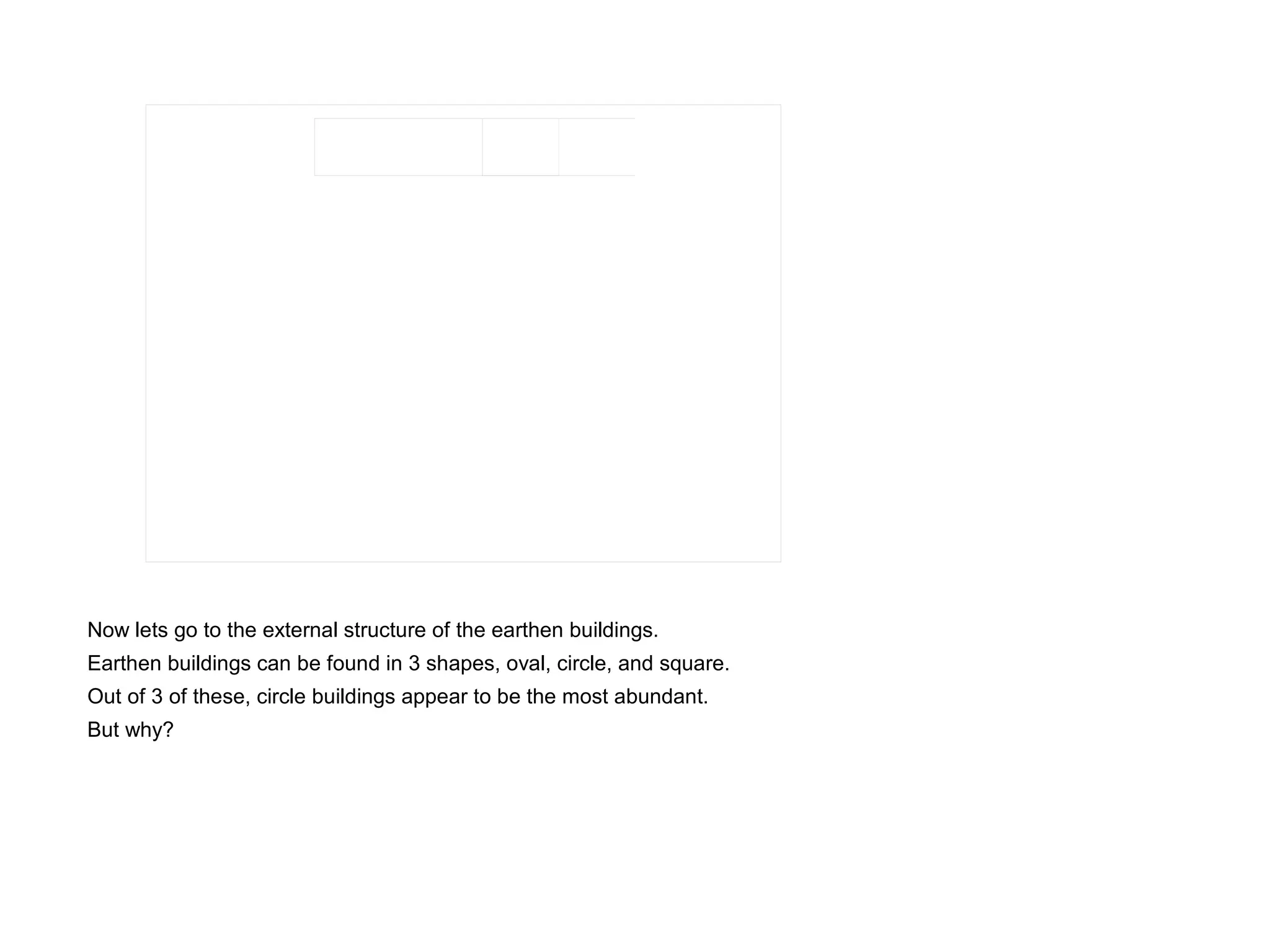 Now lets go to the external structure of the earthen buildings.
Earthen buildings can be found in 3 shapes, oval, circle, and square.
Out of 3 of these, circle buildings appear to be the most abundant.
But why?